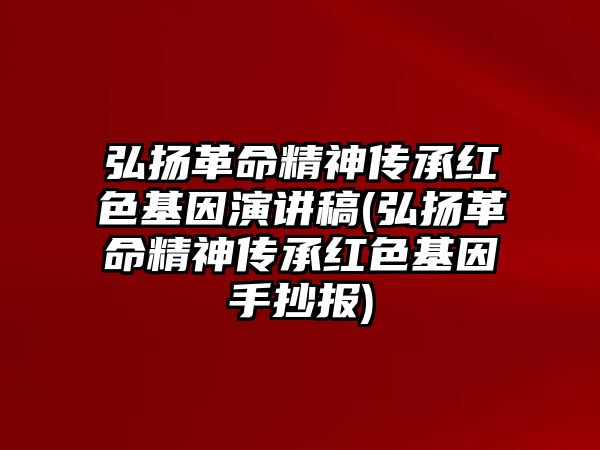 弘扬革命精神传承红色基因演讲稿(弘扬革命精神传承红色基因手抄报)